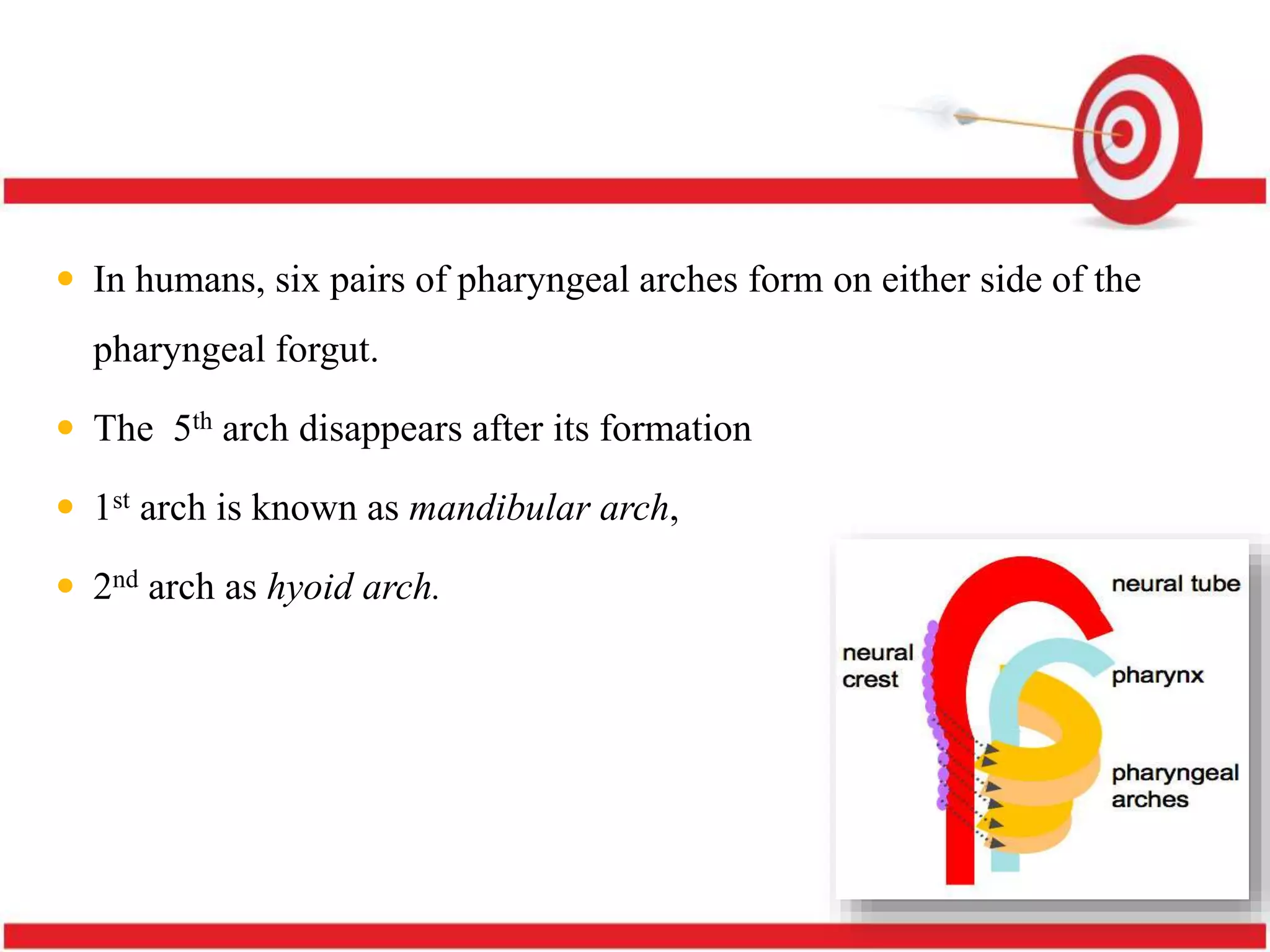 • In humans, six pairs of pharyngeal arches form on either side of the pharyngeal forgut.

• The 5th arch disappears after its formation

• 1st arch is known as mandibular arch,

• 2nd arch as hyoid arch.

neural tube

neural crest

pharynx

pharyngeal arches